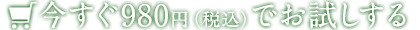 今すぐ980円（税込）でお試しする